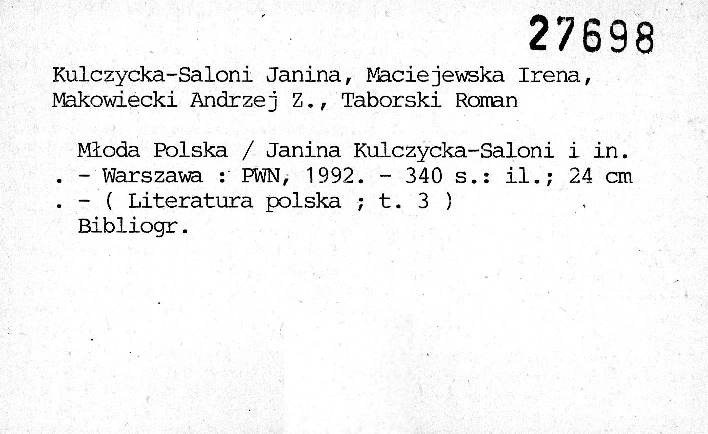 27698

Kulczycka-Saloni Janina, Maciejewska Irena, Makowiecki Andrzej Z., Taborski Roman

Młoda Polska / Janina Kulczycka-Saloni i in. . - Warszawa : PWN, 1992. - 340 s.: il.; 24 cm . - ( Literatura polska ; t. 3 )
Bibliogr.